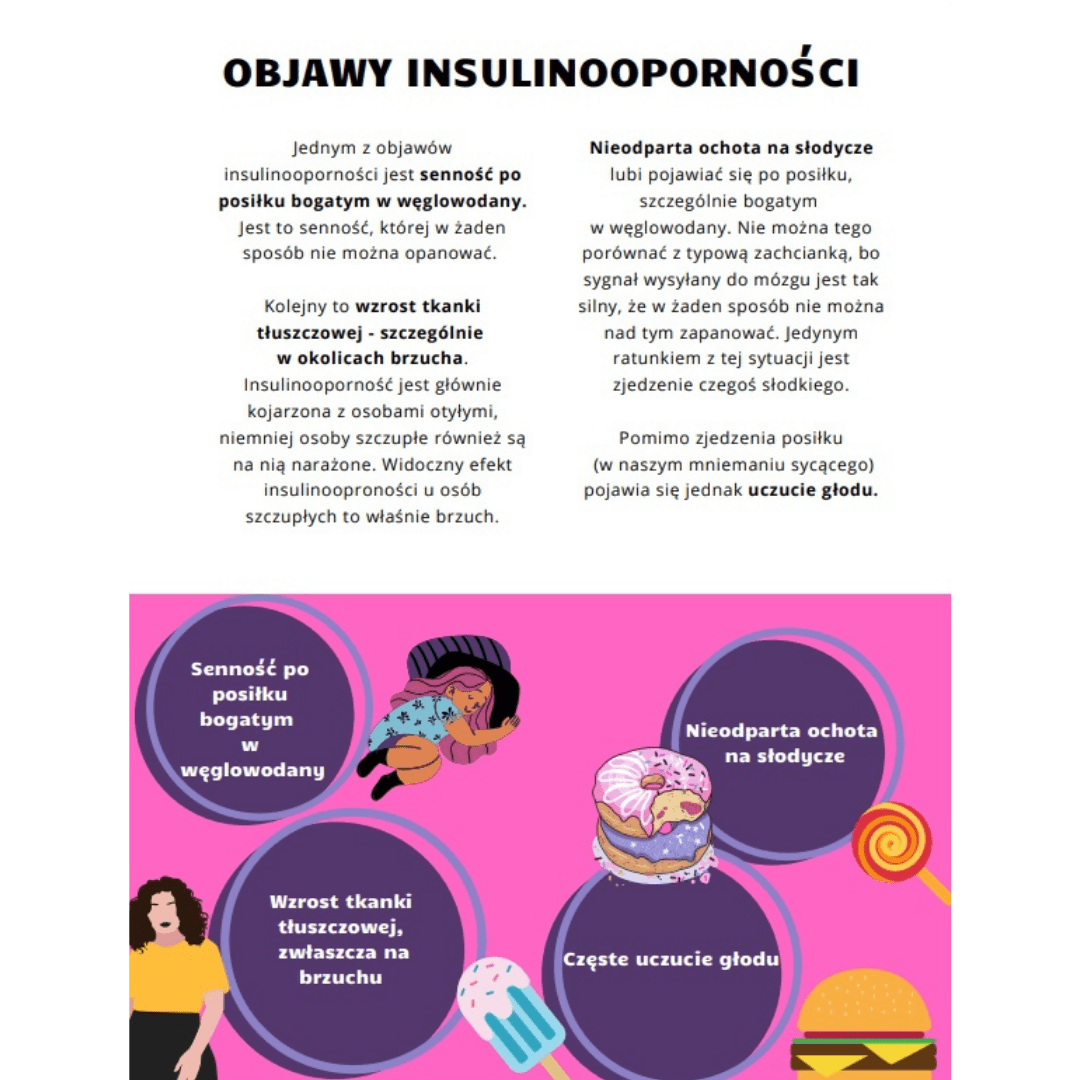 OBJAWY INSULINOOPORNOŚCI

Jednym z objawów insulinooporności jest senność po posiłku bogatym w węglowodany. Jest to senność, której w żaden sposób nie można opanować.

Kolejny to wzrost tkanki tłuszczowej - szczególnie w okolicach brzucha. Insulinooporność jest głównie kojarzona z osobami otyłymi, niemniej osoby szczupłe również są na nią narażone. Widoczny efekt insulinooproności u osób szczupłych to właśnie brzuch.

Nieodparta ochota na słodycze lubi pojawiać się po posiłku, szczególnie bogatym w węglowodany. Nie można tego porównać z typową zachcianką, bo sygnał wysyłany do mózgu jest tak silny, że w żaden sposób nie można nad tym zapanować. Jedynym ratunkiem z tej sytuacji jest zjedzenie czegoś słodkiego.

Pomimo zjedzenia posiłku (w naszym mniemaniu sycącego) pojawia się jednak uczucie głodu.

Senność po posiłku bogatym w węglowodany

Nieodparta ochota na słodycze

Wzrost tkanki tłuszczowej, zwłaszcza na brzuchu

Częste uczucie głodu